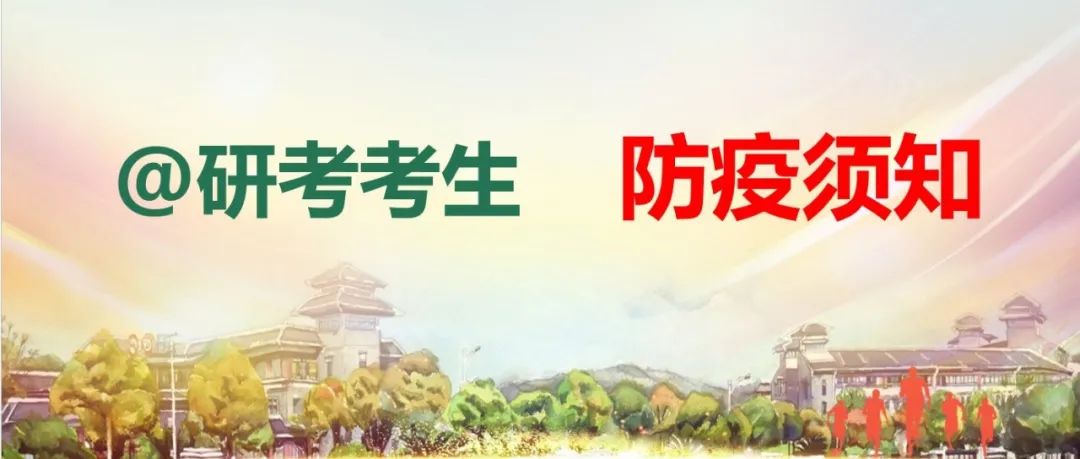 @研考考生 防疫须知